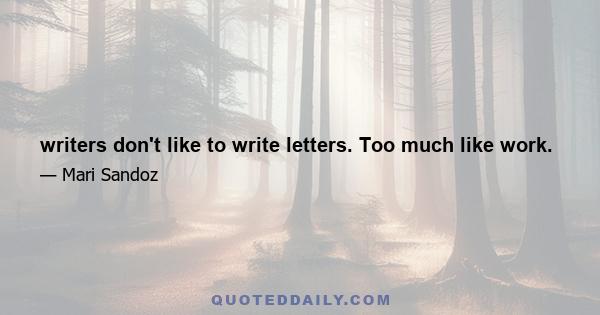 writers don't like to write letters. Too much like work.

— Mari Sandoz

QUOTEDDAILY.COM